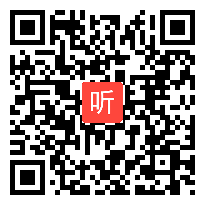 听